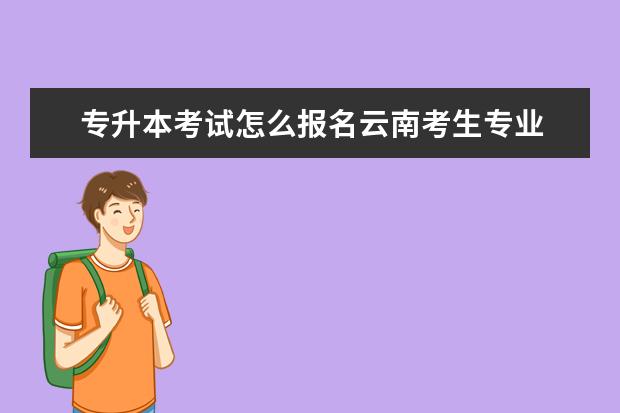 专升本考试怎么报名云南考生专业